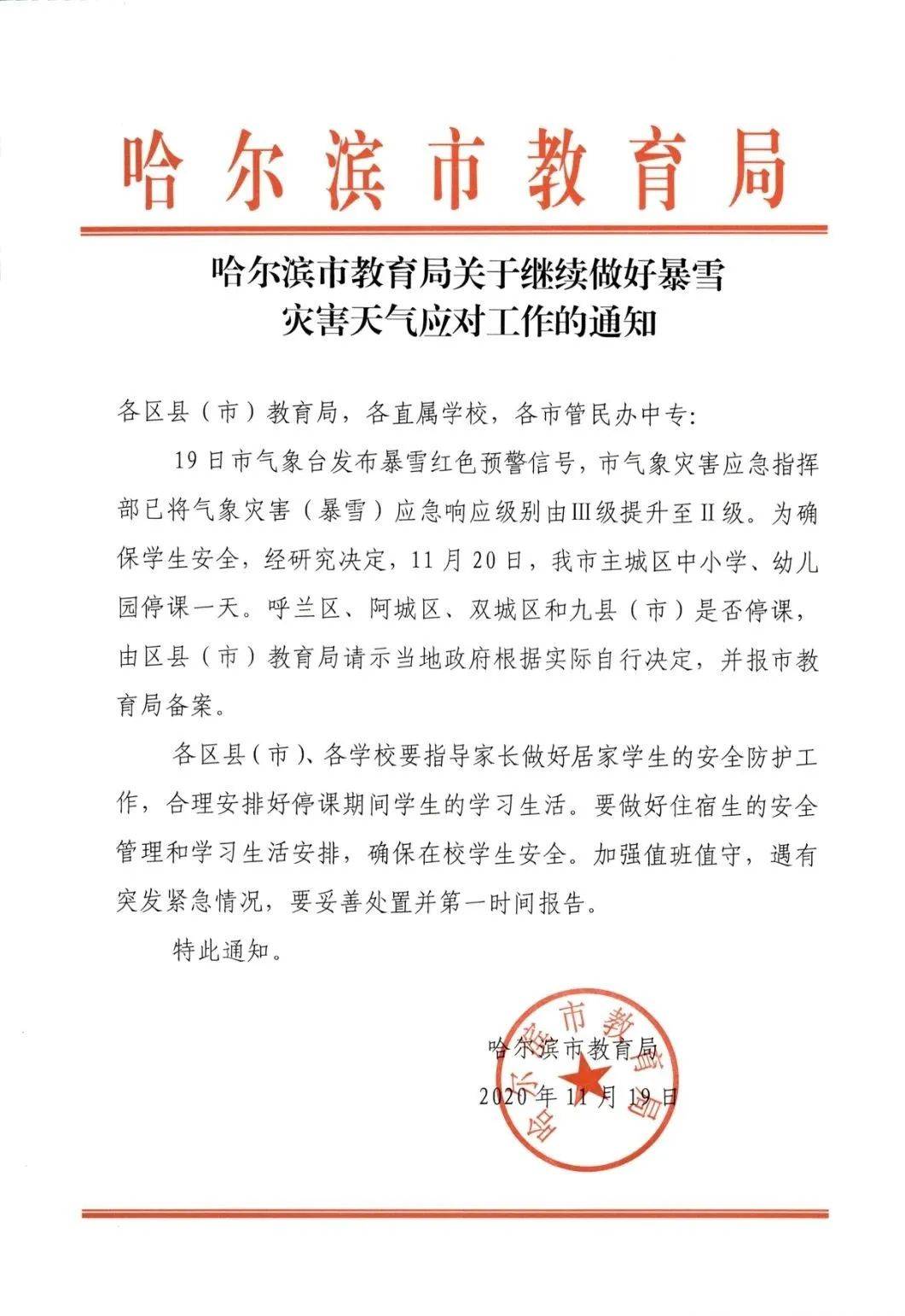 哈尔滨市教育局

哈尔滨市教育局关于继续做好暴雪灾害天气应对工作的通知

各区县（市）教育局，各直属学校，各市管民办中专：

19日市气象台发布暴雪红色预警信号，市气象灾害应急指挥部已将气象灾害（暴雪）应急响应级别由Ⅲ级提升至Ⅱ级。为确保学生安全，经研究决定，11月20日，我市主城区中小学、幼儿园停课一天。呼兰区、阿城区、双城区和九县（市）是否停课，由区县（市）教育局请示当地政府根据实际自行决定，并报市教育局备案。

各区县（市）、各学校要指导家长做好居家学生的安全防护工作，合理安排好停课期间学生的学习生活。要做好住宿生的安全管理和学习生活安排，确保在校学生安全。加强值班值守，遇有突发紧急情况，要妥善处置并第一时间报告。

特此通知。

哈尔滨市教育局
2020年11月19日

哈尔滨市教育局